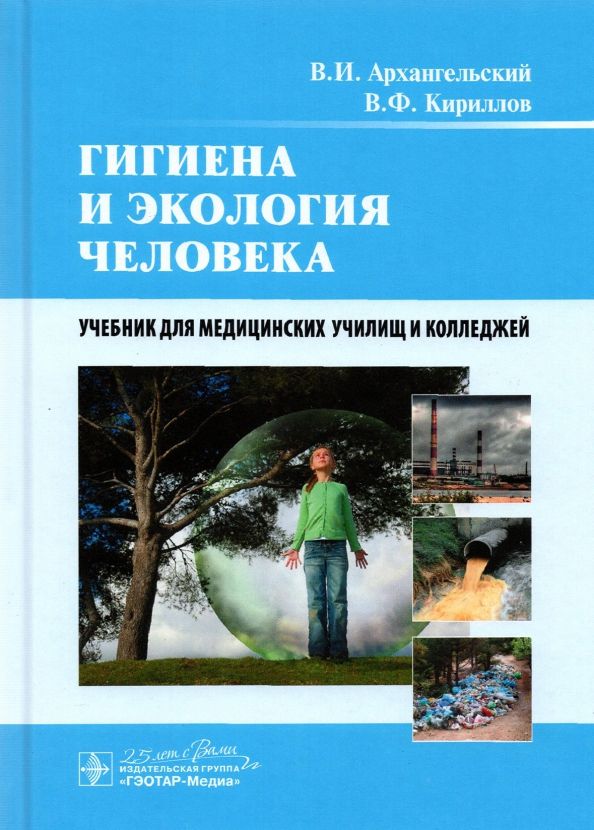 В.И. Архангельский
В.Ф. Кириллов

ГИГИЕНА
И ЭКОЛОГИЯ
ЧЕЛОВЕКА

УЧЕБНИК ДЛЯ МЕДИЦИНСКИХ УЧИЛИЩ И КОЛЛЕДЖЕЙ

25 лет с Вами
ИЗДАТЕЛЬСКАЯ ГРУППА
«ГЭОТАР-Медиа»